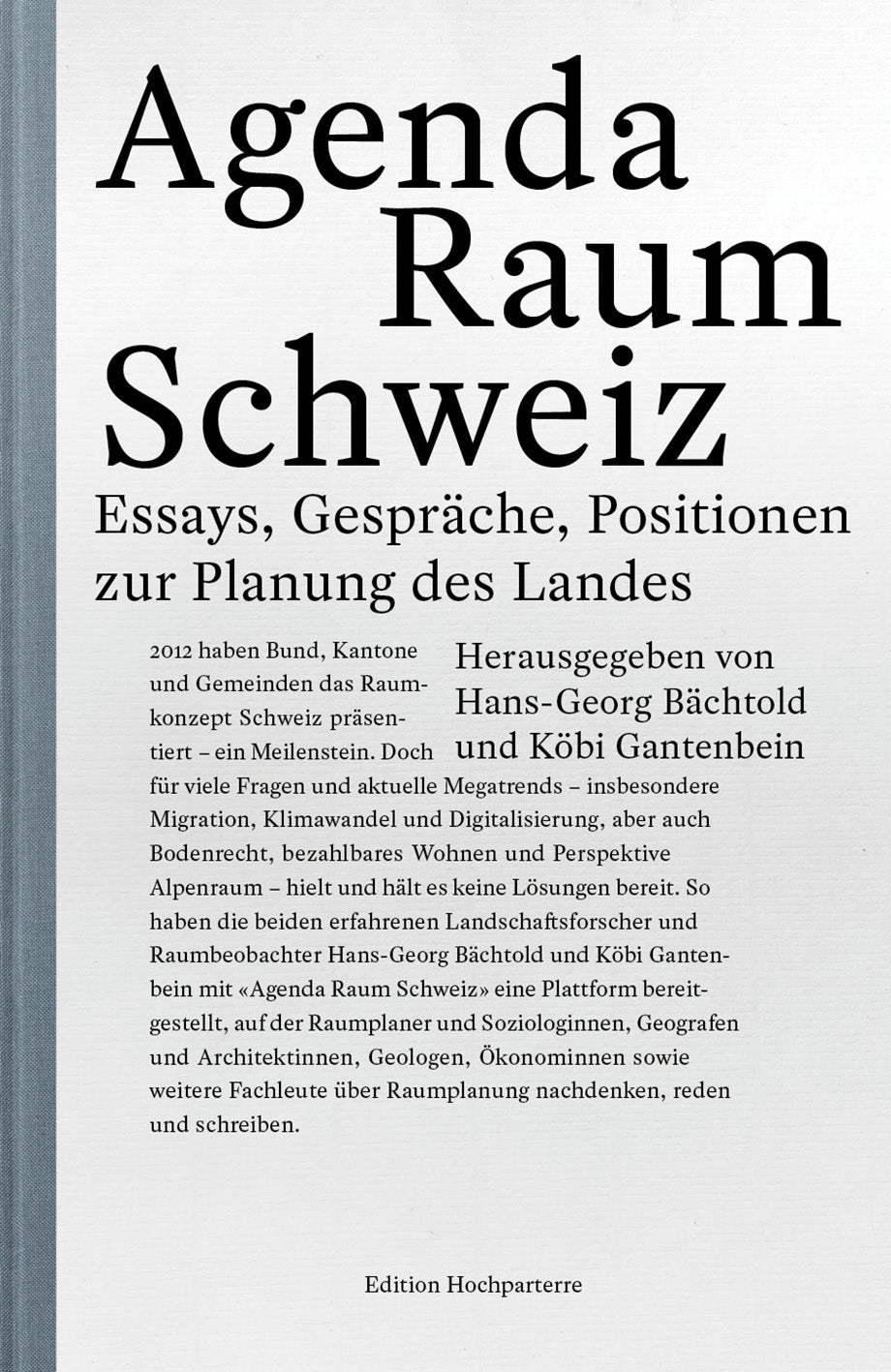 Agenda
Raum
Schweiz

Essays, Gespräche, Positionen zur Planung des Landes

Herausgegeben von
Hans-Georg Bächtold
und Köbi Gantenbein

2012 haben Bund, Kantone und Gemeinden das Raumkonzept Schweiz präsentiert – ein Meilenstein. Doch für viele Fragen und aktuelle Megatrends – insbesondere Migration, Klimawandel und Digitalisierung, aber auch Bodenrecht, bezahlbares Wohnen und Perspektive Alpenraum – hielt und hält es keine Lösungen bereit. So haben die beiden erfahrenen Landschaftsforscher und Raumbeobachter Hans-Georg Bächtold und Köbi Gantenbein mit «Agenda Raum Schweiz» eine Plattform bereitgestellt, auf der Raumplaner und Soziologinnen, Geografen und Architektinnen, Geologen, Ökonominnen sowie weitere Fachleute über Raumplanung nachdenken, reden und schreiben.

Edition Hochparterre